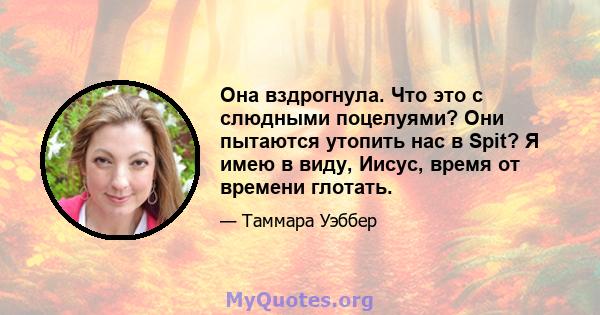 Она вздрогнула. Что это с слюдными поцелуями? Они пытаются утопить нас в Spit? Я имею в виду, Иисус, время от времени глотать.

— Таммара Уэббер

MyQuotes.org